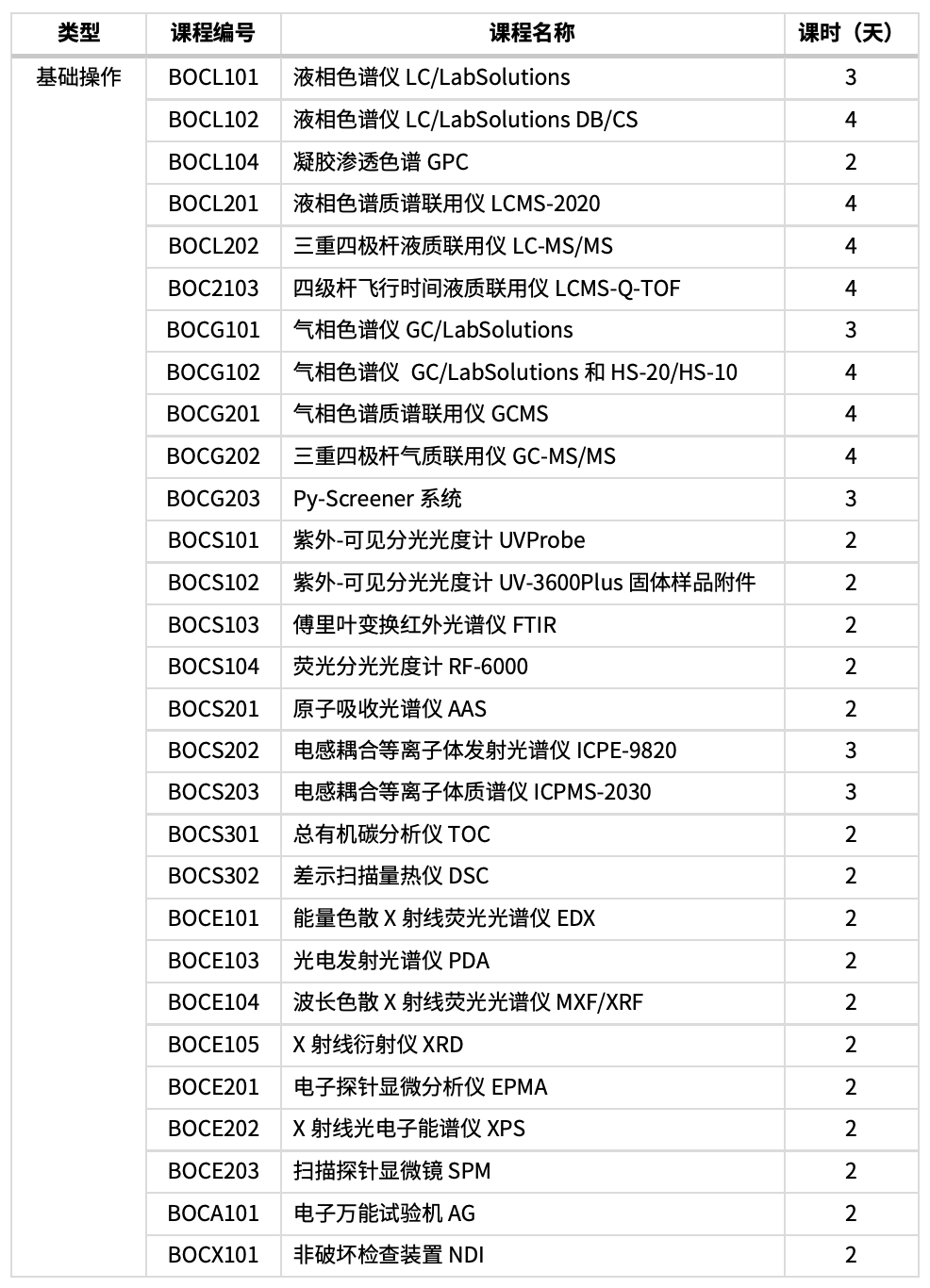 | 类型 | 课程编号 | 课程名称 | 课时（天） |
|---|---|---|---|
| 基础操作 | BOCL101 | 液相色谱仪 LC/LabSolutions | 3 |
| | BOCL102 | 液相色谱仪 LC/LabSolutions DB/CS | 4 |
| | BOCL104 | 凝胶渗透色谱 GPC | 2 |
| | BOCL201 | 液相色谱质谱联用仪 LCMS-2020 | 4 |
| | BOCL202 | 三重四极杆液质联用仪 LC-MS/MS | 4 |
| | BOC2103 | 四级杆飞行时间液质联用仪 LCMS-Q-TOF | 4 |
| | BOCG101 | 气相色谱仪 GC/LabSolutions | 3 |
| | BOCG102 | 气相色谱仪 GC/LabSolutions 和 HS-20/HS-10 | 4 |
| | BOCG201 | 气相色谱质谱联用仪 GCMS | 4 |
| | BOCG202 | 三重四极杆气质联用仪 GC-MS/MS | 4 |
| | BOCG203 | Py-Screener 系统 | 3 |
| | BOCS101 | 紫外-可见分光光度计 UVProbe | 2 |
| | BOCS102 | 紫外-可见分光光度计 UV-3600Plus 固体样品附件 | 2 |
| | BOCS103 | 傅里叶变换红外光谱仪 FTIR | 2 |
| | BOCS104 | 荧光分光光度计 RF-6000 | 2 |
| | BOCS201 | 原子吸收光谱仪 AAS | 2 |
| | BOCS202 | 电感耦合等离子体发射光谱仪 ICPE-9820 | 3 |
| | BOCS203 | 电感耦合等离子体质谱仪 ICPMS-2030 | 3 |
| | BOCS301 | 总有机碳分析仪 TOC | 2 |
| | BOCS302 | 差示扫描量热仪 DSC | 2 |
| | BOCE101 | 能量色散 X 射线荧光光谱仪 EDX | 2 |
| | BOCE103 | 光电发射光谱仪 PDA | 2 |
| | BOCE104 | 波长色散 X 射线荧光光谱仪 MXF/XRF | 2 |
| | BOCE105 | X 射线衍射仪 XRD | 2 |
| | BOCE201 | 电子探针显微分析仪 EPMA | 2 |
| | BOCE202 | X 射线光电子能谱仪 XPS | 2 |
| | BOCE203 | 扫描探针显微镜 SPM | 2 |
| | BOCA101 | 电子万能试验机 AG | 2 |
| | BOCX101 | 非破坏检查装置 NDI | 2 |